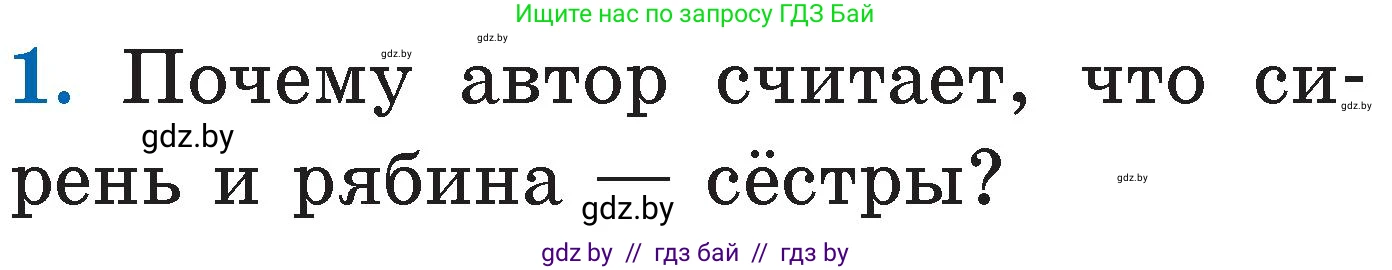 Ищите нас по запросу ГДЗ Бай

gdz.by gdz.by

1. Почему автор считает, что сирень и рябина — сёстры?

gdz.by gdz.by gdz.by gdz.by

gdz by // гдз бай // гдз by